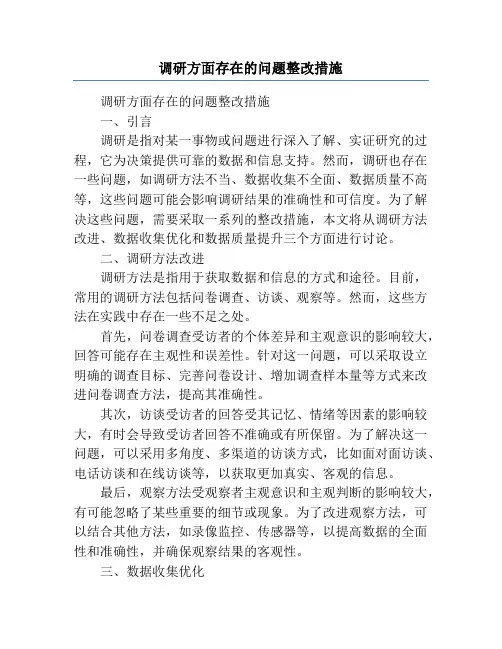 调研方面存在的问题整改措施

调研方面存在的问题整改措施

一、引言

调研是指对某一事物或问题进行深入了解、实证研究的过程，它为决策提供可靠的数据和信息支持。然而，调研也存在一些问题，如调研方法不当、数据收集不全面、数据质量不高等，这些问题可能会影响调研结果的准确性和可信度。为了解决这些问题，需要采取一系列的整改措施，本文将从调研方法改进、数据收集优化和数据质量提升三个方面进行讨论。

二、调研方法改进

调研方法是指用于获取数据和信息的方式和途径。目前，常用的调研方法包括问卷调查、访谈、观察等。然而，这些方法在实践中存在一些不足之处。

首先，问卷调查受访者的个体差异和主观意识的影响较大，回答可能存在主观性和误差性。针对这一问题，可以采取设立明确的调查目标、完善问卷设计、增加调查样本量等方式来改进问卷调查方法，提高其准确性。

其次，访谈受访者的回答受其记忆、情绪等因素的影响较大，有时会导致受访者回答不准确或有所保留。为了解决这一问题，可以采用多角度、多渠道的访谈方式，比如面对面访谈、电话访谈和在线访谈等，以获取更加真实、客观的信息。

最后，观察方法受观察者主观意识和主观判断的影响较大，有可能忽略了某些重要的细节或现象。为了改进观察方法，可以结合其他方法，如录像监控、传感器等，以提高数据的全面性和准确性，并确保观察结果的客观性。

三、数据收集优化